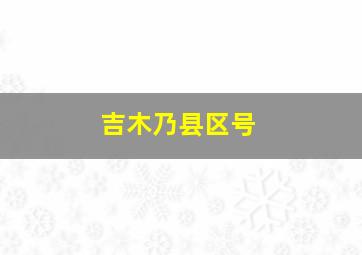 吉木乃县区号